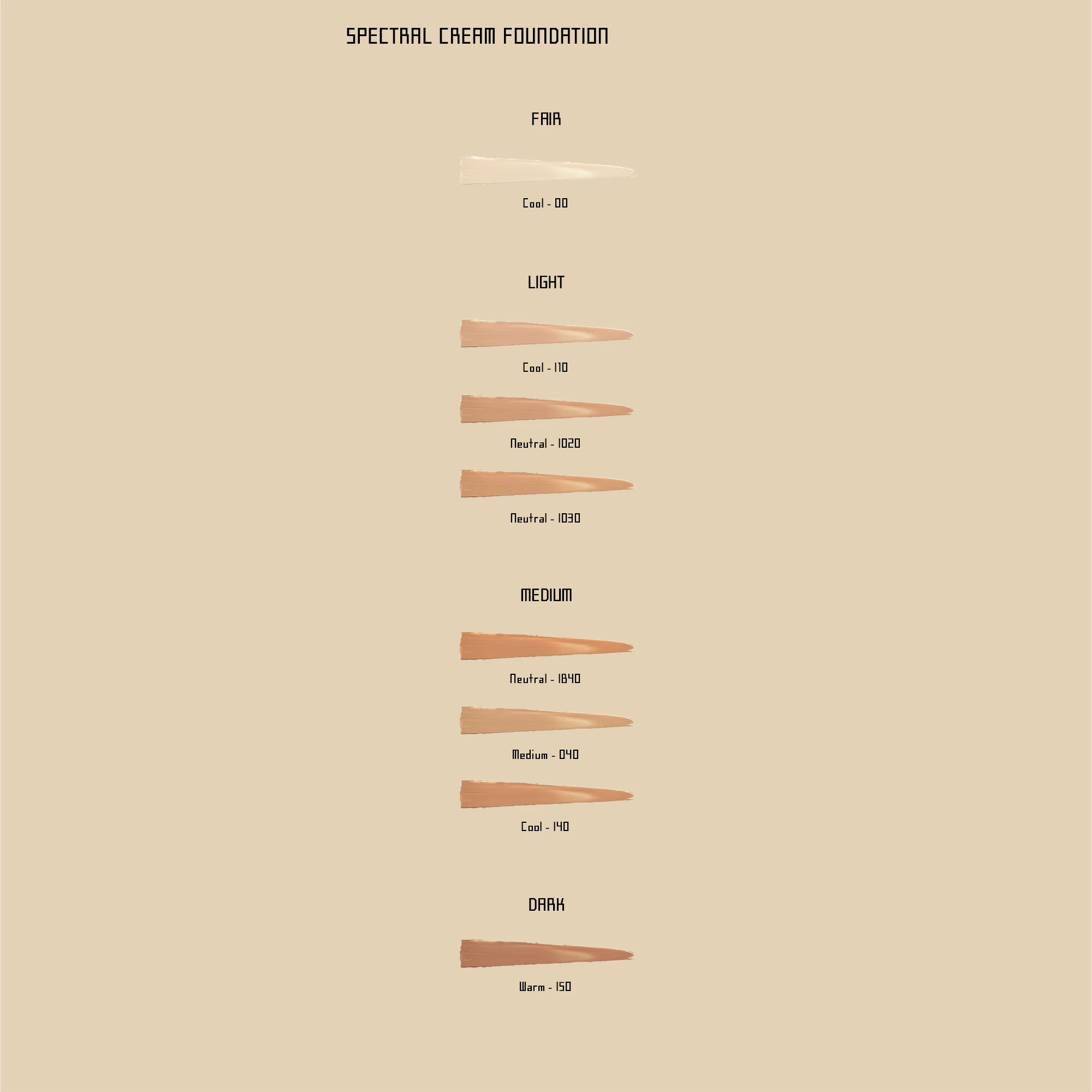 SPECTRAL CREAM FOUNDATION

FAIR

Cool - 00

LIGHT

Cool - 110

Neutral - 1020

Neutral - 1030

MEDIUM

Neutral - 1840

Medium - 040

Cool - 140

DARK

Warm - 150